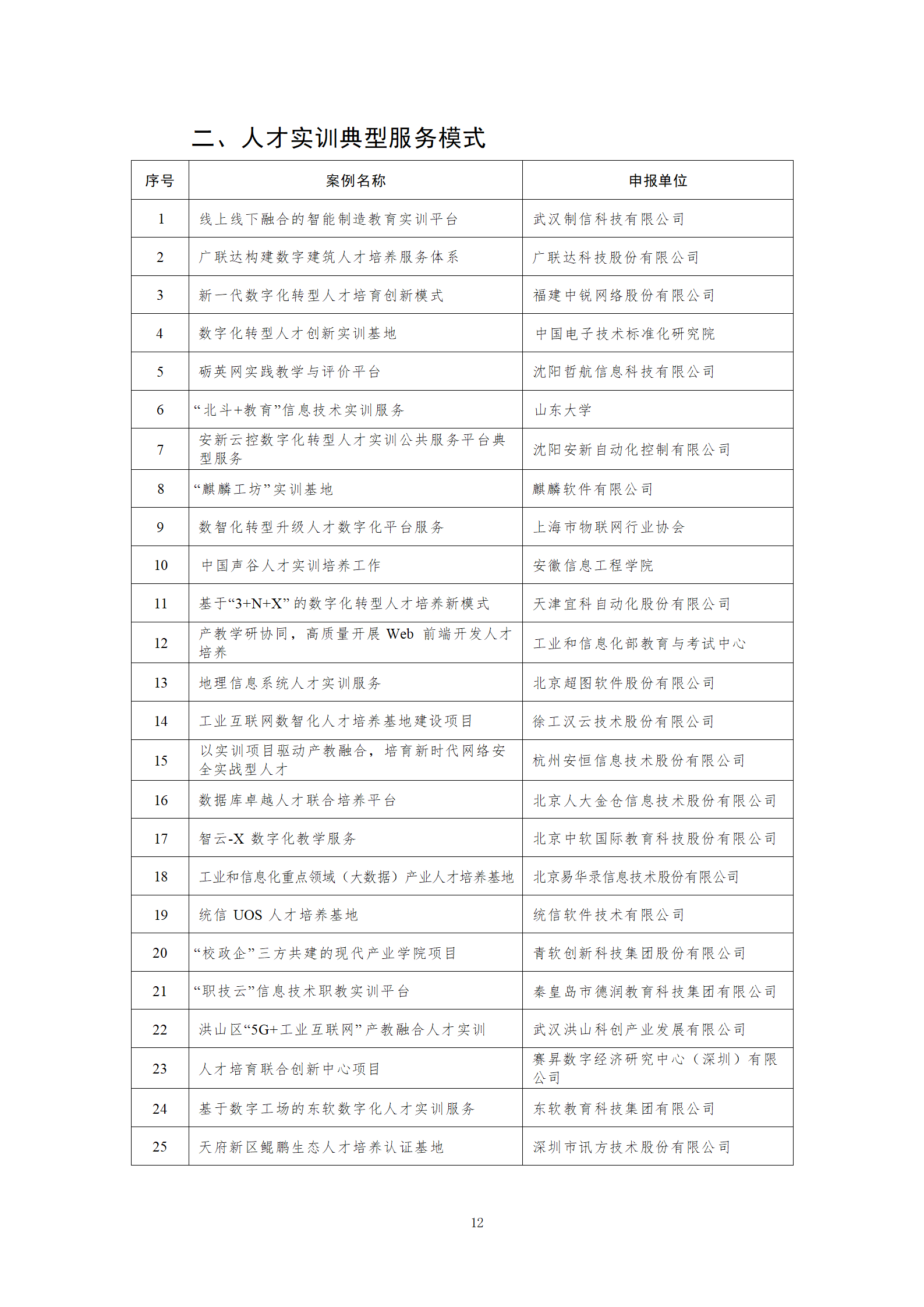 二、人才实训典型服务模式

| 序号 | 案例名称 | 申报单位 |
|---|---|---|
| 1 | 线上线下融合的智能制造教育实训平台 | 武汉制信科技有限公司 |
| 2 | 广联达构建数字建筑人才培养服务体系 | 广联达科技股份有限公司 |
| 3 | 新一代数字化转型人才培育创新模式 | 福建中锐网络股份有限公司 |
| 4 | 数字化转型人才创新实训基地 | 中国电子技术标准化研究院 |
| 5 | 砺英网实践教学与评价平台 | 沈阳哲航信息科技有限公司 |
| 6 | “北斗+教育”信息技术实训服务 | 山东大学 |
| 7 | 安新云控数字化转型人才实训公共服务平台典型服务 | 沈阳安新自动化控制有限公司 |
| 8 | “麒麟工坊”实训基地 | 麒麟软件有限公司 |
| 9 | 数智化转型升级人才数字化平台服务 | 上海市物联网行业协会 |
| 10 | 中国声谷人才实训培养工作 | 安徽信息工程学院 |
| 11 | 基于“3+N+X”的数字化转型人才培养新模式 | 天津宜科自动化股份有限公司 |
| 12 | 产教学研协同，高质量开展 Web 前端开发人才培养 | 工业和信息化部教育与考试中心 |
| 13 | 地理信息系统人才实训服务 | 北京超图软件股份有限公司 |
| 14 | 工业互联网数智化人才培养基地建设项目 | 徐工汉云技术股份有限公司 |
| 15 | 以实训项目驱动产教融合，培育新时代网络安全实战型人才 | 杭州安恒信息技术股份有限公司 |
| 16 | 数据库卓越人才联合培养平台 | 北京人大金仓信息技术股份有限公司 |
| 17 | 智云-X 数字化教学服务 | 北京中软国际教育科技股份有限公司 |
| 18 | 工业和信息化重点领域（大数据）产业人才培养基地 | 北京易华录信息技术股份有限公司 |
| 19 | 统信 UOS 人才培养基地 | 统信软件技术有限公司 |
| 20 | “校政企”三方共建的现代产业学院项目 | 青软创新科技集团股份有限公司 |
| 21 | “职技云”信息技术职教实训平台 | 秦皇岛市德润教育科技集团有限公司 |
| 22 | 洪山区“5G+工业互联网”产教融合人才实训 | 武汉洪山科创产业发展有限公司 |
| 23 | 人才培育联合创新中心项目 | 赛昇数字经济研究中心（深圳）有限公司 |
| 24 | 基于数字工场的东软数字化人才实训服务 | 东软教育科技集团有限公司 |
| 25 | 天府新区鲲鹏生态人才培养认证基地 | 深圳市讯方技术股份有限公司 |

12